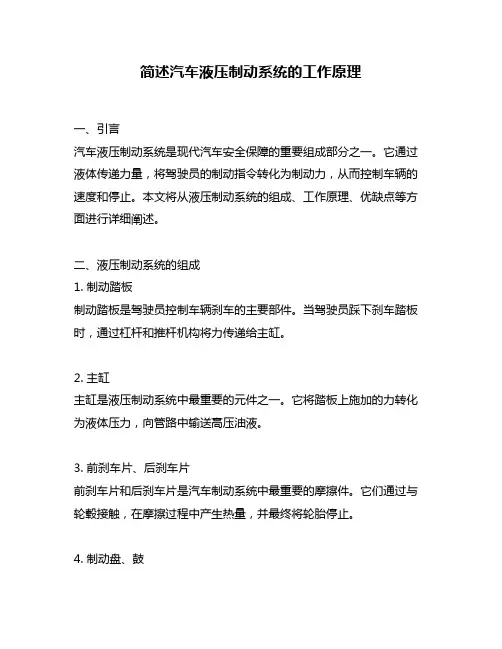 简述汽车液压制动系统的工作原理

一、引言

汽车液压制动系统是现代汽车安全保障的重要组成部分之一。它通过液体传递力量，将驾驶员的制动指令转化为制动力，从而控制车辆的速度和停止。本文将从液压制动系统的组成、工作原理、优缺点等方面进行详细阐述。

二、液压制动系统的组成

1. 制动踏板

制动踏板是驾驶员控制车辆刹车的主要部件。当驾驶员踩下刹车踏板时，通过杠杆和推杆机构将力传递给主缸。

2. 主缸

主缸是液压制动系统中最重要的元件之一。它将踏板上施加的力转化为液体压力，向管路中输送高压油液。

3. 前刹车片、后刹车片

前刹车片和后刹车片是汽车制动系统中最重要的摩擦件。它们通过与轮毂接触，在摩擦过程中产生热量，并最终将轮胎停止。

4. 制动盘、鼓